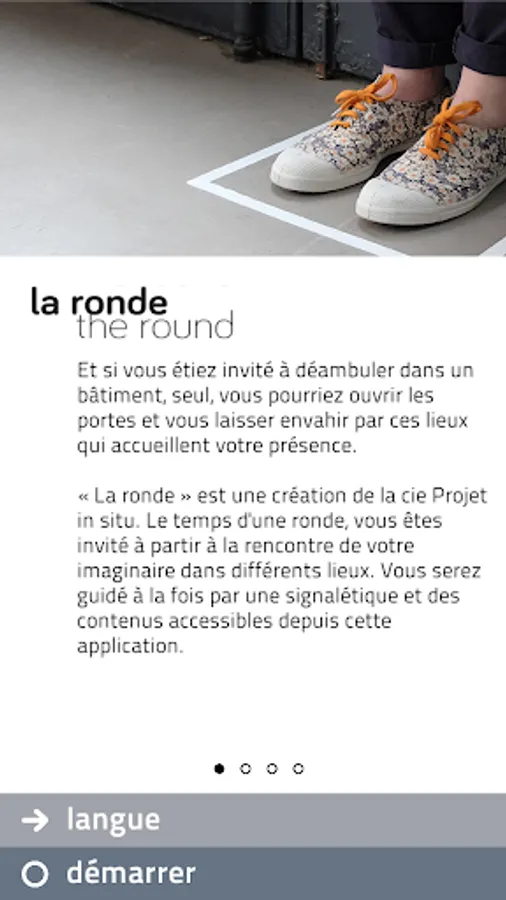 la ronde
the round

Et si vous étiez invité à déambuler dans un bâtiment, seul, vous pourriez ouvrir les portes et vous laisser envahir par ces lieux qui accueillent votre présence.

« La ronde » est une création de la cie Projet in situ. Le temps d'une ronde, vous êtes invité à partir à la rencontre de votre imaginaire dans différents lieux. Vous serez guidé à la fois par une signalétique et des contenus accessibles depuis cette application.

langue

démarrer